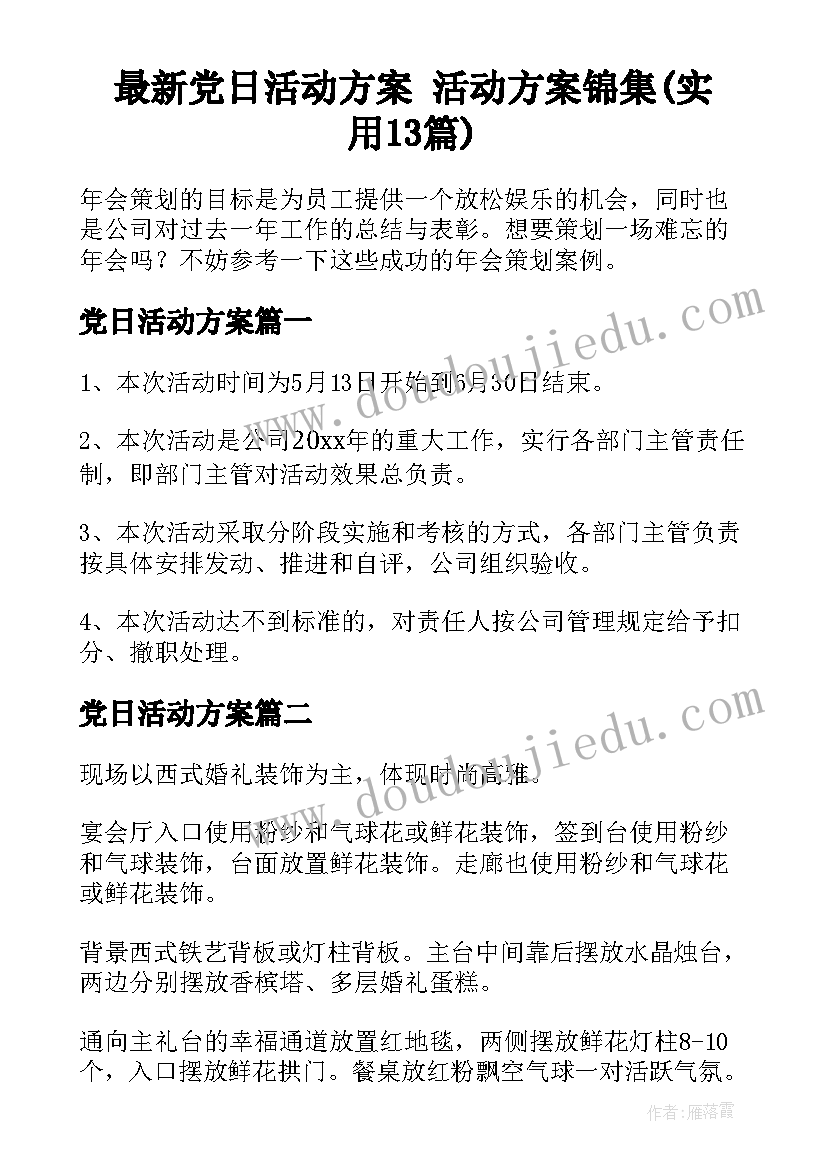 最新党日活动方案 活动方案锦集(实用13篇)

年会策划的目标是为员工提供一个放松娱乐的机会，同时也是公司对过去一年工作的总结与表彰。想要策划一场难忘的年会吗？不妨参考一下这些成功的年会策划案例。

党日活动方案篇一

1、本次活动时间为5月13日开始到6月30日结束。

2、本次活动是公司20xx年的重大工作，实行各部门主管责任制，即部门主管对活动效果总负责。

3、本次活动采取分阶段实施和考核的方式，各部门主管负责按具体安排发动、推进和自评，公司组织验收。

4、本次活动达不到标准的，对责任人按公司管理规定给予扣分、撤职处理。

党日活动方案篇二

现场以西式婚礼装饰为主，体现时尚高雅。

宴会厅入口使用粉纱和气球花或鲜花装饰，签到台使用粉纱和气球装饰，台面放置鲜花装饰。走廊也使用粉纱和气球花或鲜花装饰。

背景西式铁艺背板或灯柱背板。主台中间靠后摆放水晶烛台，两边分别摆放香槟塔、多层婚礼蛋糕。

通向主礼台的幸福通道放置红地毯，两侧摆放鲜花灯柱8-10个，入口摆放鲜花拱门。餐桌放红粉飘空气球一对活跃气氛。

www.doudoujiedu.com

www.doudoujiedu.com

作者：雁落霞